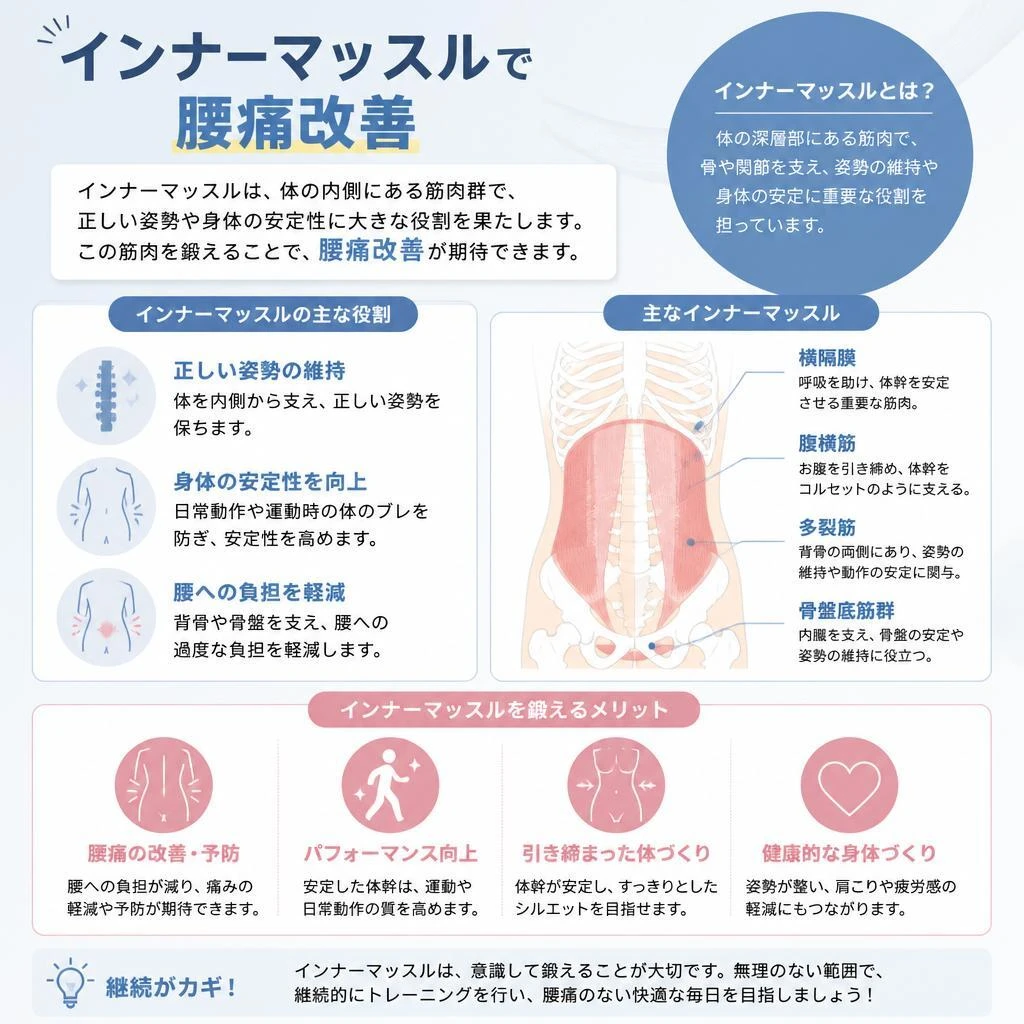 インナーマッスルで
腰痛改善

インナーマッスルは、体の内側にある筋肉群で、正しい姿勢や身体の安定性に大きな役割を果たします。この筋肉を鍛えることで、腰痛改善が期待できます。

インナーマッスルとは？
体の深層部にある筋肉で、骨や関節を支え、姿勢の維持や身体の安定に重要な役割を担っています。

インナーマッスルの主な役割

正しい姿勢の維持
体を内側から支え、正しい姿勢を保ちます。

身体の安定性を向上
日常動作や運動時の体のブレを防ぎ、安定性を高めます。

腰への負担を軽減
背骨や骨盤を支え、腰への過度な負担を軽減します。

主なインナーマッスル

横隔膜
呼吸を助け、体幹を安定させる重要な筋肉。

腹横筋
お腹を引き締め、体幹をコルセットのように支える。

多裂筋
背骨の両側にあり、姿勢の維持や動作の安定に関与。

骨盤底筋群
内臓を支え、骨盤の安定や姿勢の維持に役立つ。

インナーマッスルを鍛えるメリット

腰痛の改善・予防
腰への負担が減り、痛みの軽減や予防が期待できます。

パフォーマンス向上
安定した体幹は、運動や日常動作の質を高めます。

引き締まった体づくり
体幹が安定し、すっきりとしたシルエットを目指せます。

健康的な身体づくり
姿勢が整い、肩こりや疲労感の軽減にもつながります。

継続がカギ！
インナーマッスルは、意識して鍛えることが大切です。無理のない範囲で、継続的にトレーニングを行い、腰痛のない快適な毎日を目指しましょう！